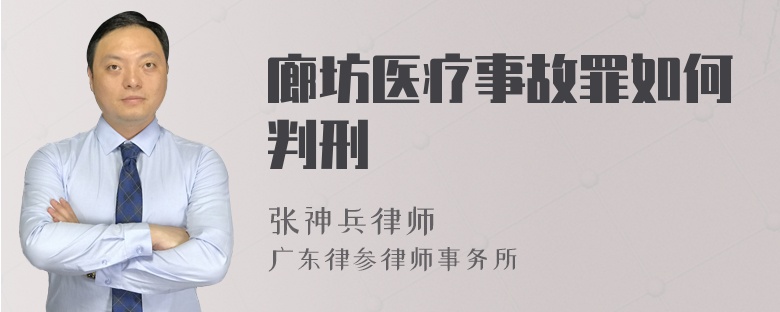 廊坊医疗事故罪如何判刑

张神兵律师
广东律参律师事务所